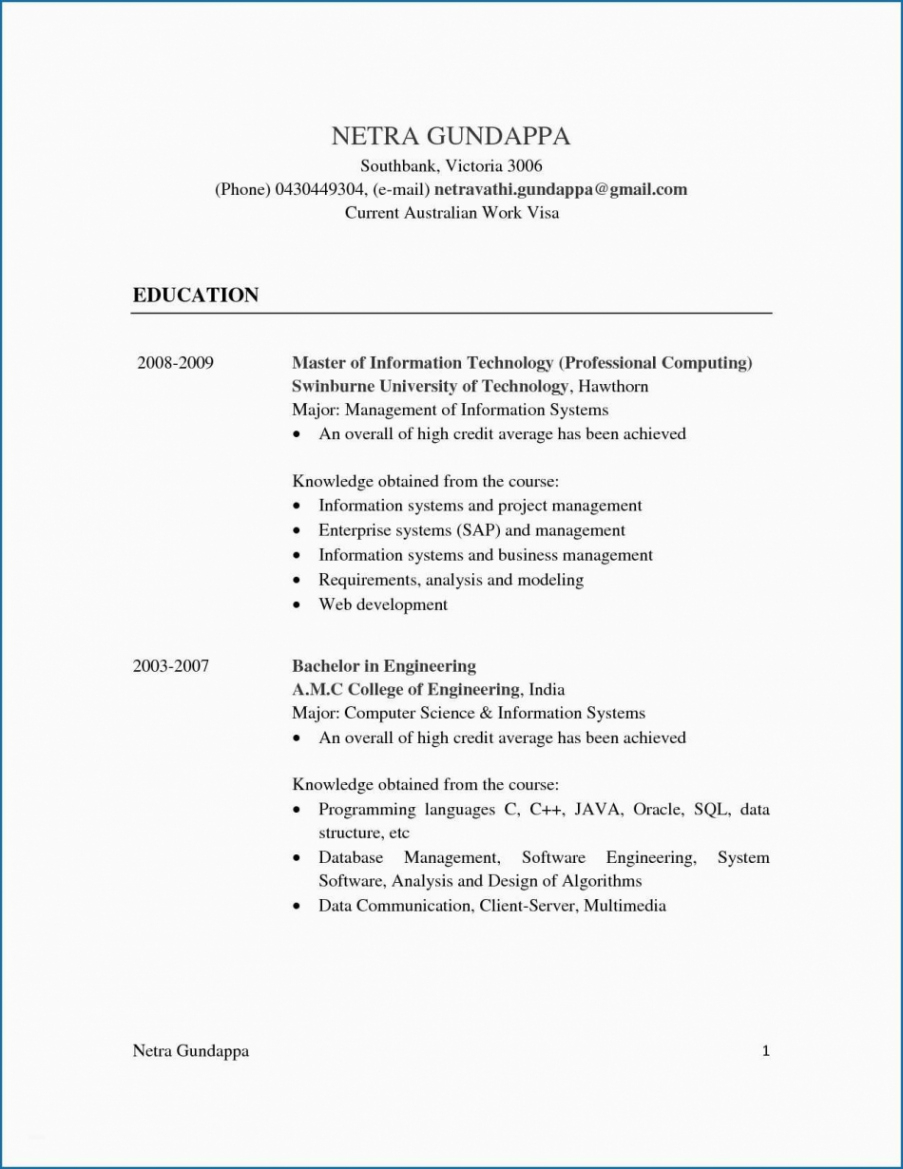 NETRA GUNDAPPA
Southbank, Victoria 3006
(Phone) 0430449304, (e-mail) netravathi.gundappa@gmail.com
Current Australian Work Visa

EDUCATION

2008-2009

Master of Information Technology (Professional Computing)
Swinburne University of Technology, Hawthorn
Major: Management of Information Systems
• An overall of high credit average has been achieved

Knowledge obtained from the course:
• Information systems and project management
• Enterprise systems (SAP) and management
• Information systems and business management
• Requirements, analysis and modeling
• Web development

2003-2007

Bachelor in Engineering
A.M.C College of Engineering, India
Major: Computer Science & Information Systems
• An overall of high credit average has been achieved

Knowledge obtained from the course:
• Programming languages C, C++, JAVA, Oracle, SQL, data structure, etc
• Database Management, Software Engineering, System Software, Analysis and Design of Algorithms
• Data Communication, Client-Server, Multimedia

Netra Gundappa

1